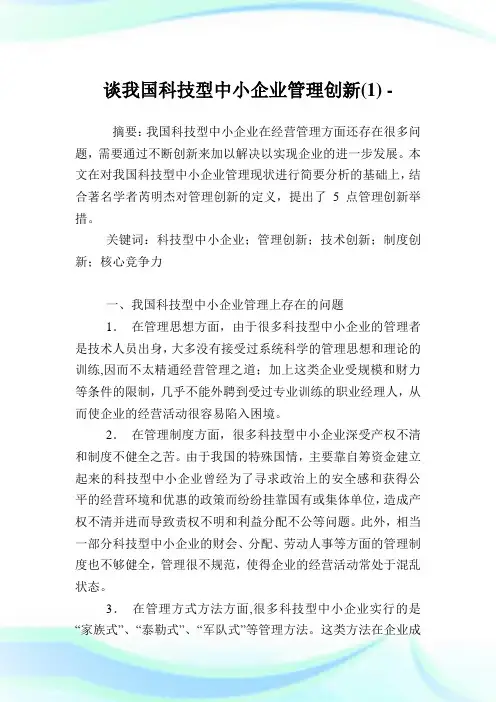 谈我国科技型中小企业管理创新(1) -

摘要：我国科技型中小企业在经营管理方面还存在很多问题，需要通过不断创新来加以解决以实现企业的进一步发展。本文在对我国科技型中小企业管理现状进行简要分析的基础上，结合著名学者芮明杰对管理创新的定义，提出了 5 点管理创新举措。

关键词：科技型中小企业；管理创新；技术创新；制度创新；核心竞争力

一、我国科技型中小企业管理上存在的问题

1． 在管理思想方面，由于很多科技型中小企业的管理者是技术人员出身，大多没有接受过系统科学的管理思想和理论的训练,因而不太精通经营管理之道；加上这类企业受规模和财力等条件的限制，几乎不能外聘到受过专业训练的职业经理人，从而使企业的经营活动很容易陷入困境。

2． 在管理制度方面，很多科技型中小企业深受产权不清和制度不健全之苦。由于我国的特殊国情，主要靠自筹资金建立起来的科技型中小企业曾经为了寻求政治上的安全感和获得公平的经营环境和优惠的政策而纷纷挂靠国有或集体单位，造成产权不清并进而导致责权不明和利益分配不公等问题。此外，相当一部分科技型中小企业的财会、分配、劳动人事等方面的管理制度也不够健全，管理很不规范，使得企业的经营活动常处于混乱状态。

3． 在管理方式方法方面,很多科技型中小企业实行的是“家族式”、“泰勒式”、“军队式”等管理方法。这类方法在企业成